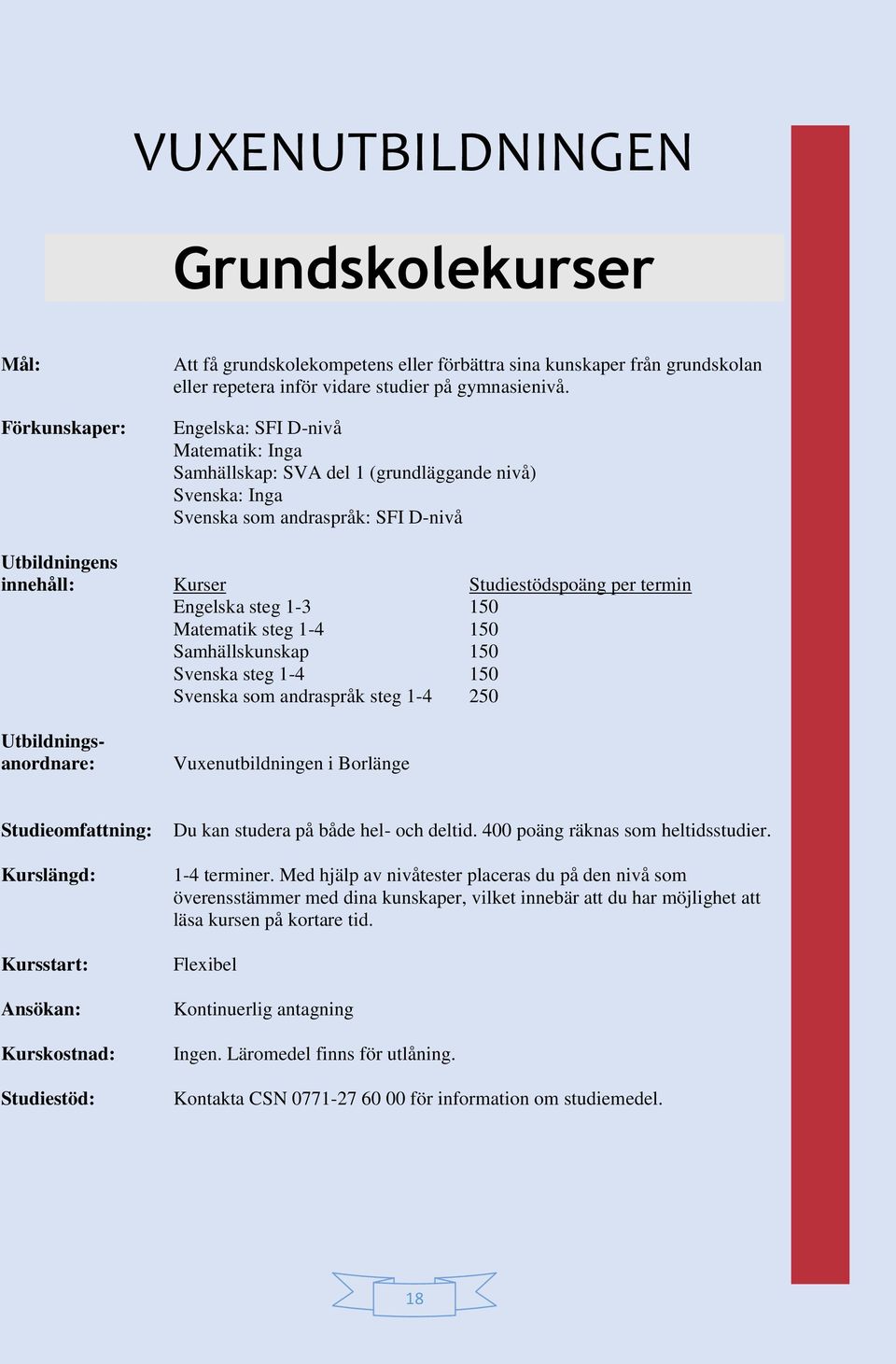 VUXENUTBILDNINGEN

Grundskolekurser

Mål: Att få grundskolekompetens eller förbättra sina kunskaper från grundskolan eller repetera inför vidare studier på gymnasienivå.

Förkunskaper: Engelska: SFI D-nivå
Matematik: Inga
Samhällskap: SVA del 1 (grundläggande nivå)
Svenska: Inga
Svenska som andraspråk: SFI D-nivå

Utbildningens innehåll:

| Kurser | Studiestödspoäng per termin |
|---|---|
| Engelska steg 1-3 | 150 |
| Matematik steg 1-4 | 150 |
| Samhällskunskap | 150 |
| Svenska steg 1-4 | 150 |
| Svenska som andraspråk steg 1-4 | 250 |

Utbildningsanordnare: Vuxenutbildningen i Borlänge

Studieomfattning: Du kan studera på både hel- och deltid. 400 poäng räknas som heltidsstudier.

Kurslängd: 1-4 terminer. Med hjälp av nivåtester placeras du på den nivå som överensstämmer med dina kunskaper, vilket innebär att du har möjlighet att läsa kursen på kortare tid.

Kursstart: Flexibel

Ansökan: Kontinuerlig antagning

Kurskostnad: Ingen. Läromedel finns för utlåning.

Studiestöd: Kontakta CSN 0771-27 60 00 för information om studiemedel.

18